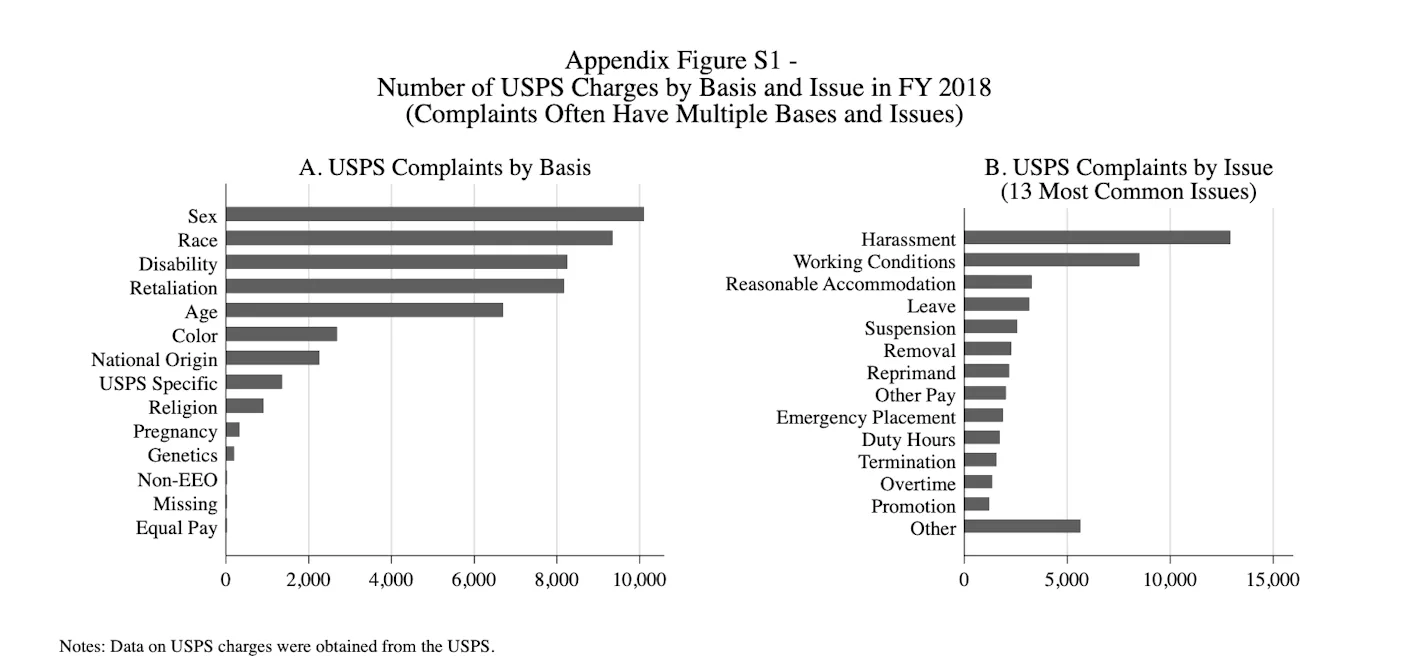 Appendix Figure S1 -
Number of USPS Charges by Basis and Issue in FY 2018
(Complaints Often Have Multiple Bases and Issues)

A. USPS Complaints by Basis

Sex
Race
Disability
Retaliation
Age
Color
National Origin
USPS Specific
Religion
Pregnancy
Genetics
Non-EEO
Missing
Equal Pay

0 2,000 4,000 6,000 8,000 10,000

B. USPS Complaints by Issue
(13 Most Common Issues)

Harassment
Working Conditions
Reasonable Accommodation
Leave
Suspension
Removal
Reprimand
Other Pay
Emergency Placement
Duty Hours
Termination
Overtime
Promotion
Other

0 5,000 10,000 15,000

Notes: Data on USPS charges were obtained from the USPS.